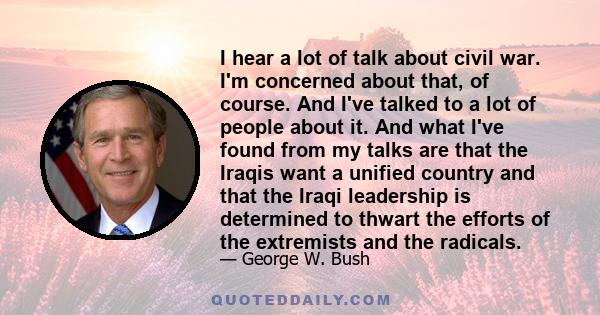 I hear a lot of talk about civil war. I'm concerned about that, of course. And I've talked to a lot of people about it. And what I've found from my talks are that the Iraqis want a unified country and that the Iraqi leadership is determined to thwart the efforts of the extremists and the radicals.
— George W. Bush

QUOTEDDAILY.COM